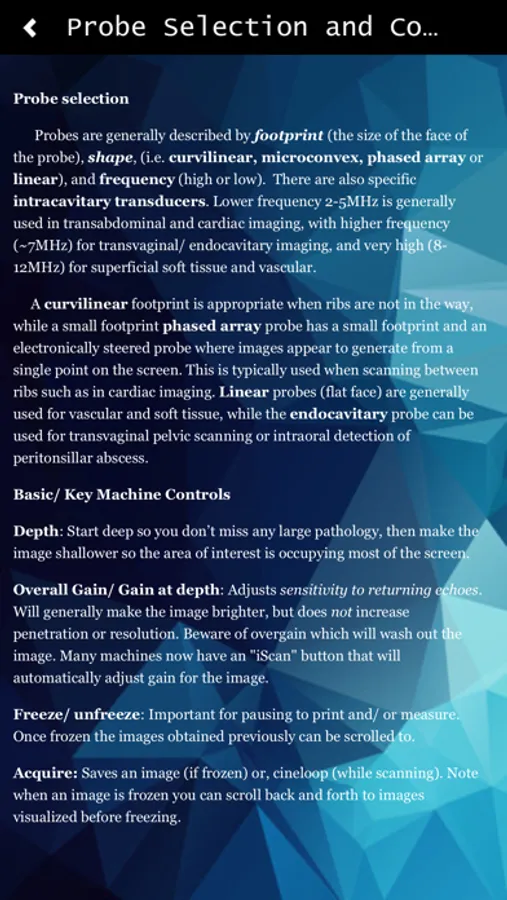 Probe Selection and Co...

Probe selection

Probes are generally described by footprint (the size of the face of the probe), shape, (i.e. curvilinear, microconvex, phased array or linear), and frequency (high or low). There are also specific intracavitary transducers. Lower frequency 2-5MHz is generally used in transabdominal and cardiac imaging, with higher frequency (~7MHz) for transvaginal/ endocavitary imaging, and very high (8-12MHz) for superficial soft tissue and vascular.

A curvilinear footprint is appropriate when ribs are not in the way, while a small footprint phased array probe has a small footprint and an electronically steered probe where images appear to generate from a single point on the screen. This is typically used when scanning between ribs such as in cardiac imaging. Linear probes (flat face) are generally used for vascular and soft tissue, while the endocavitary probe can be used for transvaginal pelvic scanning or intraoral detection of peritonsillar abscess.

Basic/ Key Machine Controls

Depth: Start deep so you don't miss any large pathology, then make the image shallower so the area of interest is occupying most of the screen.

Overall Gain/ Gain at depth: Adjusts sensitivity to returning echoes. Will generally make the image brighter, but does not increase penetration or resolution. Beware of overgain which will wash out the image. Many machines now have an "iScan" button that will automatically adjust gain for the image.

Freeze/ unfreeze: Important for pausing to print and/ or measure. Once frozen the images obtained previously can be scrolled to.

Acquire: Saves an image (if frozen) or, cineloop (while scanning). Note when an image is frozen you can scroll back and forth to images visualized before freezing.